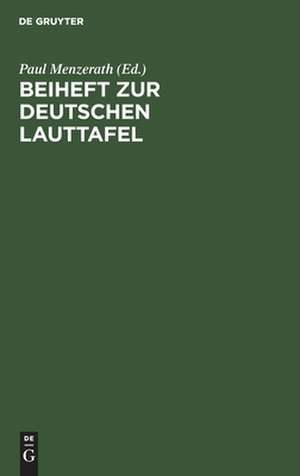 DE GRUYTER

Paul Menzerath (Ed.)

BEIHEFT ZUR DEUTSCHEN LAUTTAFEL

DE
G